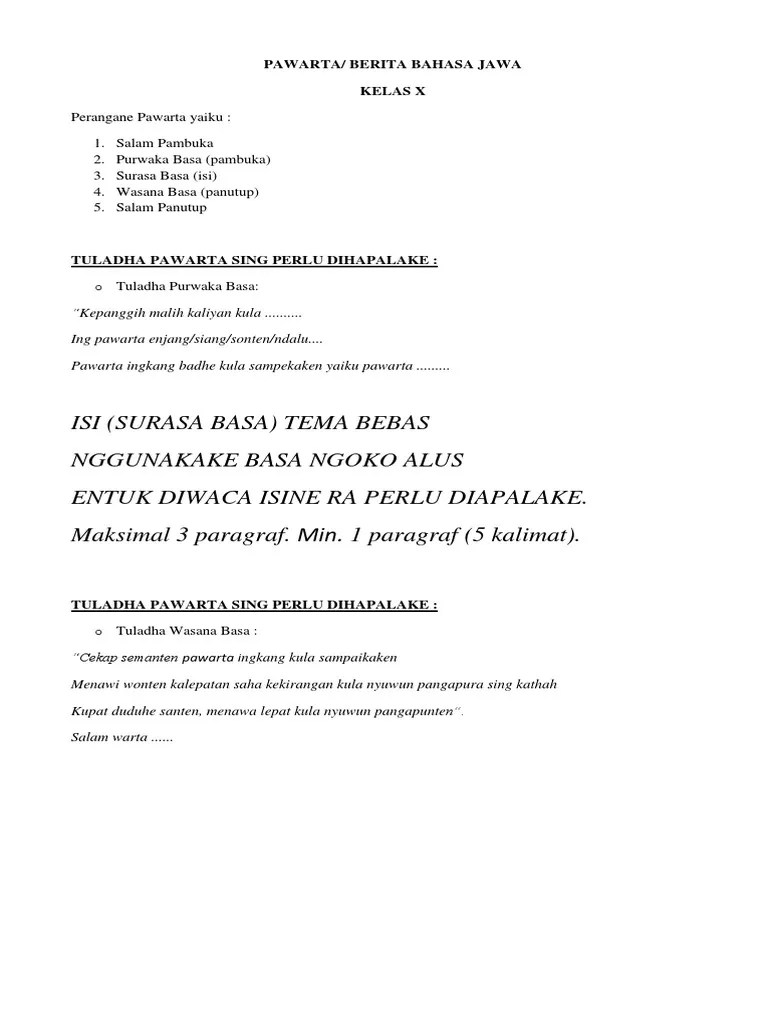 PAWARTA/ BERITA BAHASA JAWA

KELAS X

Perangane Pawarta yaiku :

1. Salam Pambuka
2. Purwaka Basa (pambuka)
3. Surasa Basa (isi)
4. Wasana Basa (panutup)
5. Salam Panutup

TULADHA PAWARTA SING PERLU DIHAPALAKE :

o Tuladha Purwaka Basa:

"Kepanggih malih kaliyan kula ..........

Ing pawarta enjang/siang/sonten/ndalu....

Pawarta ingkang badhe kula sampekaken yaiku pawarta .........

ISI (SURASA BASA) TEMA BEBAS

NGGUNAKAKE BASA NGOKO ALUS

ENTUK DIWACA ISINE RA PERLU DIAPALAKE.

Maksimal 3 paragraf. Min. 1 paragraf (5 kalimat).

TULADHA PAWARTA SING PERLU DIHAPALAKE :

o Tuladha Wasana Basa :

"Cekap semanten pawarta ingkang kula sampaikaken

Menawi wonten kalepatan saha kekirangan kula nyuwun pangapura sing kathah

Kupat duduhe santen, menawa lepat kula nyuwun pangapunten".

Salam warta ......